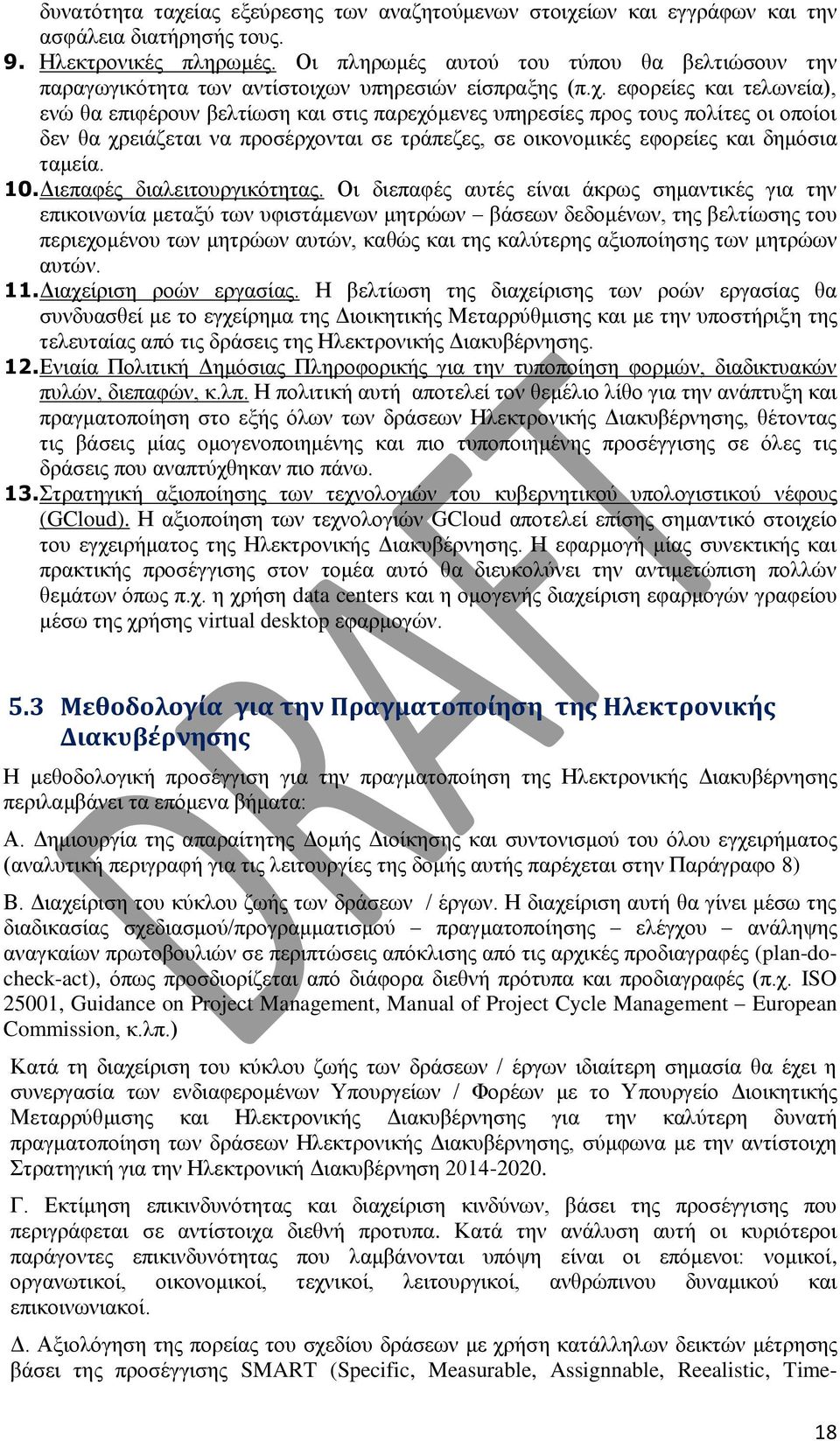 δυνατότητα ταχείας εξεύρεσης των αναζητούμενων στοιχείων και εγγράφων και την ασφάλεια διατήρησής τους.

9. Ηλεκτρονικές πληρωμές. Οι πληρωμές αυτού του τύπου θα βελτιώσουν την παραγωγικότητα των αντίστοιχων υπηρεσιών είσπραξης (π.χ. εφορείες και τελωνεία), ενώ θα επιφέρουν βελτίωση και στις παρεχόμενες υπηρεσίες προς τους πολίτες οι οποίοι δεν θα χρειάζεται να προσέρχονται σε τράπεζες, σε οικονομικές εφορείες και δημόσια ταμεία.

10. Διεπαφές διαλειτουργικότητας. Οι διεπαφές αυτές είναι άκρως σημαντικές για την επικοινωνία μεταξύ των υφιστάμενων μητρώων – βάσεων δεδομένων, της βελτίωσης του περιεχομένου των μητρώων αυτών, καθώς και της καλύτερης αξιοποίησης των μητρώων αυτών.

11. Διαχείριση ροών εργασίας. Η βελτίωση της διαχείρισης των ροών εργασίας θα συνδυασθεί με το εγχείρημα της Διοικητικής Μεταρρύθμισης και με την υποστήριξη της τελευταίας από τις δράσεις της Ηλεκτρονικής Διακυβέρνησης.

12. Ενιαία Πολιτική Δημόσιας Πληροφορικής για την τυποποίηση φορμών, διαδικτυακών πυλών, διεπαφών, κ.λπ. Η πολιτική αυτή αποτελεί τον θεμέλιο λίθο για την ανάπτυξη και πραγματοποίηση στο εξής όλων των δράσεων Ηλεκτρονικής Διακυβέρνησης, θέτοντας τις βάσεις μίας ομογενοποιημένης και πιο τυποποιημένης προσέγγισης σε όλες τις δράσεις που αναπτύχθηκαν πιο πάνω.

13. Στρατηγική αξιοποίησης των τεχνολογιών του κυβερνητικού υπολογιστικού νέφους (GCloud). Η αξιοποίηση των τεχνολογιών GCloud αποτελεί επίσης σημαντικό στοιχείο του εγχειρήματος της Ηλεκτρονικής Διακυβέρνησης. Η εφαρμογή μίας συνεκτικής και πρακτικής προσέγγισης στον τομέα αυτό θα διευκολύνει την αντιμετώπιση πολλών θεμάτων όπως π.χ. η χρήση data centers και η ομογενής διαχείριση εφαρμογών γραφείου μέσω της χρήσης virtual desktop εφαρμογών.

DRAFT

5.3 Μεθοδολογία για την Πραγματοποίηση της Ηλεκτρονικής Διακυβέρνησης

Η μεθοδολογική προσέγγιση για την πραγματοποίηση της Ηλεκτρονικής Διακυβέρνησης περιλαμβάνει τα επόμενα βήματα:

Α. Δημιουργία της απαραίτητης Δομής Διοίκησης και συντονισμού του όλου εγχειρήματος (αναλυτική περιγραφή για τις λειτουργίες της δομής αυτής παρέχεται στην Παράγραφο 8)

Β. Διαχείριση του κύκλου ζωής των δράσεων / έργων. Η διαχείριση αυτή θα γίνει μέσω της διαδικασίας σχεδιασμού/προγραμματισμού – πραγματοποίησης – ελέγχου – ανάληψης αναγκαίων πρωτοβουλιών σε περιπτώσεις απόκλισης από τις αρχικές προδιαγραφές (plan-do-check-act), όπως προσδιορίζεται από διάφορα διεθνή πρότυπα και προδιαγραφές (π.χ. ISO 25001, Guidance on Project Management, Manual of Project Cycle Management – European Commission, κ.λπ.)

Κατά τη διαχείριση του κύκλου ζωής των δράσεων / έργων ιδιαίτερη σημασία θα έχει η συνεργασία των ενδιαφερομένων Υπουργείων / Φορέων με το Υπουργείο Διοικητικής Μεταρρύθμισης και Ηλεκτρονικής Διακυβέρνησης για την καλύτερη δυνατή πραγματοποίηση των δράσεων Ηλεκτρονικής Διακυβέρνησης, σύμφωνα με την αντίστοιχη Στρατηγική για την Ηλεκτρονική Διακυβέρνηση 2014-2020.

Γ. Εκτίμηση επικινδυνότητας και διαχείριση κινδύνων, βάσει της προσέγγισης που περιγράφεται σε αντίστοιχα διεθνή προτυπα. Κατά την ανάλυση αυτή οι κυριότεροι παράγοντες επικινδυνότητας που λαμβάνονται υπόψη είναι οι επόμενοι: νομικοί, οργανωτικοί, οικονομικοί, τεχνικοί, λειτουργικοί, ανθρώπινου δυναμικού και επικοινωνιακοί.

Δ. Αξιολόγηση της πορείας του σχεδίου δράσεων με χρήση κατάλληλων δεικτών μέτρησης βάσει της προσέγγισης SMART (Specific, Measurable, Assignnable, Reealistic, Time-

18